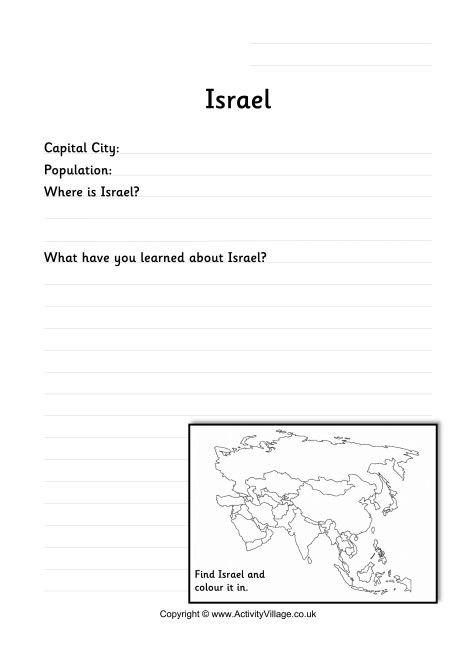 Israel

Capital City:
Population:
Where is Israel?

What have you learned about Israel?

Find Israel and colour it in.

Copyright © www.ActivityVillage.co.uk